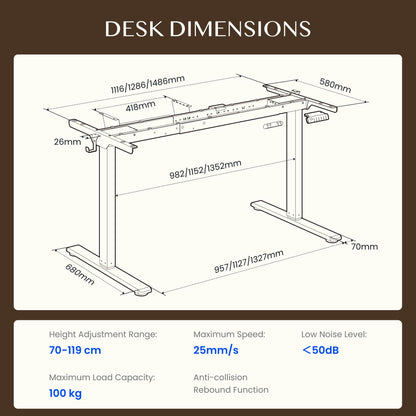 DESK DIMENSIONS

1116/1286/1486mm

580mm

418mm

26mm

982/1152/1352mm

70mm

957/1127/1327mm

680mm

Height Adjustment Range:
70-119 cm

Maximum Speed:
25mm/s

Low Noise Level:
<50dB

Maximum Load Capacity:
100 kg

Anti-collision
Rebound Function